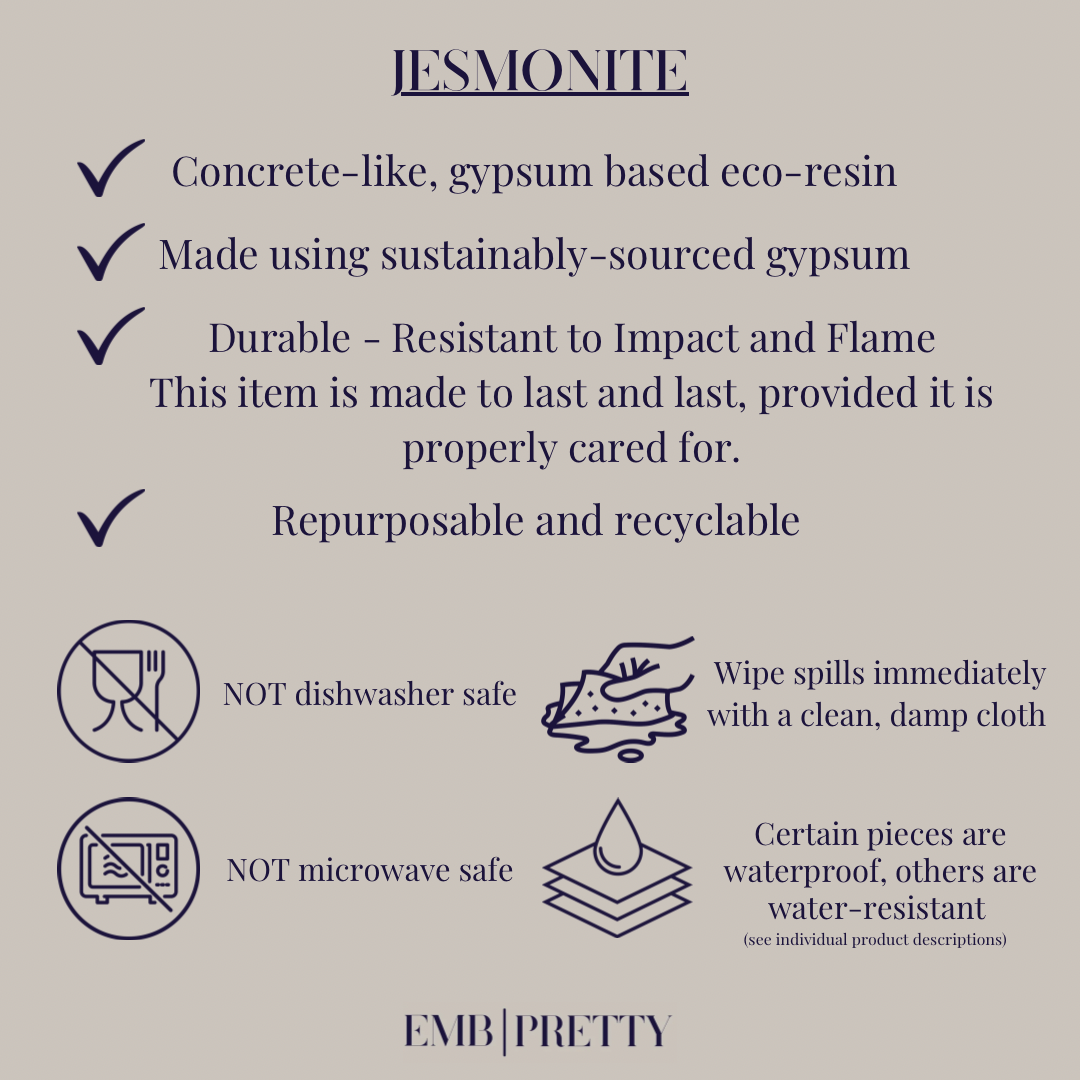 JESMONITE

Concrete-like, gypsum based eco-resin

Made using sustainably-sourced gypsum

Durable - Resistant to Impact and Flame
This item is made to last and last, provided it is properly cared for.

Repurposable and recyclable

NOT dishwasher safe

Wipe spills immediately with a clean, damp cloth

NOT microwave safe

Certain pieces are waterproof, others are water-resistant
(see individual product descriptions)

EMB | PRETTY